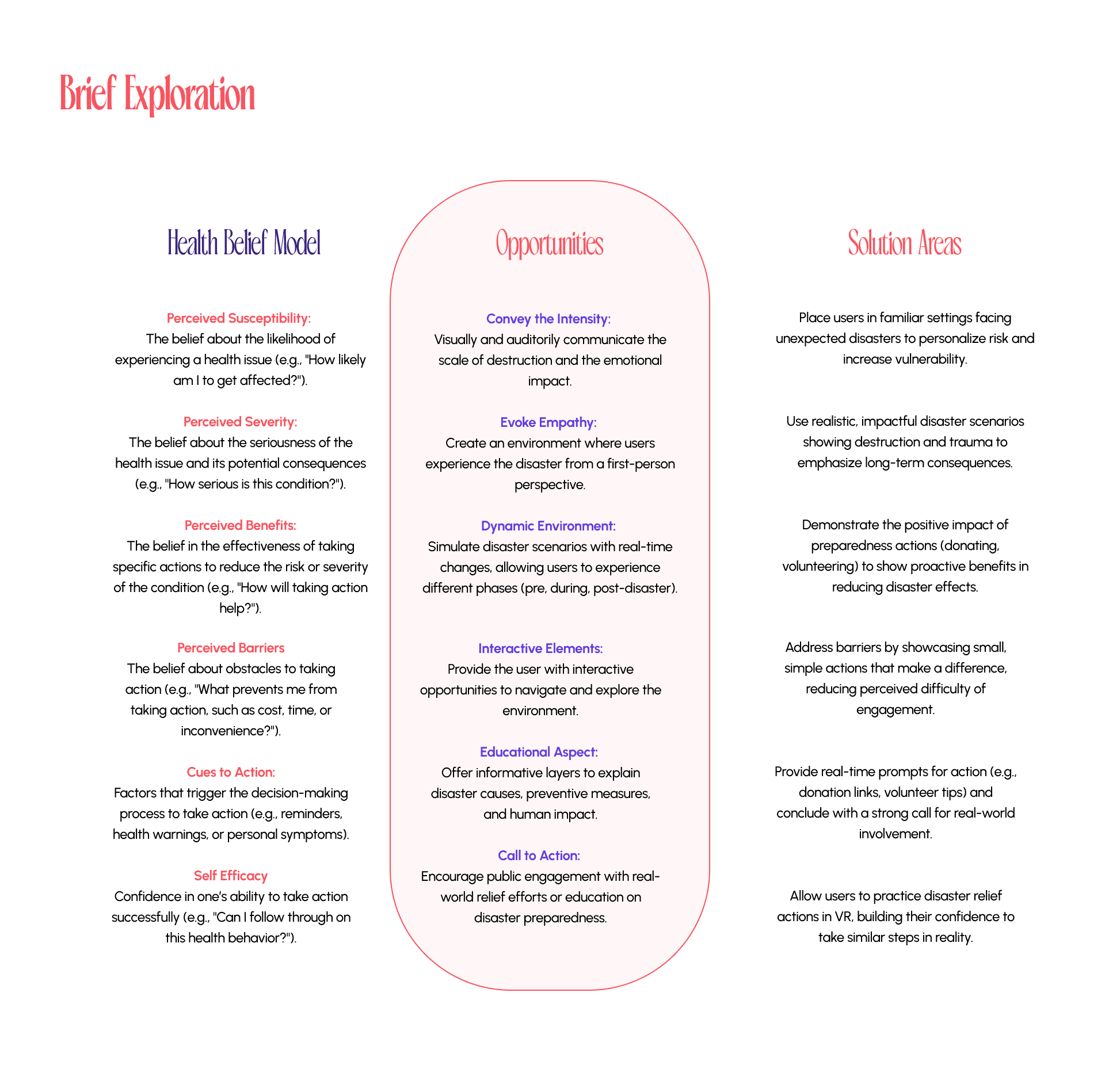 Brief Exploration

Health Belief Model

Perceived Susceptibility:
The belief about the likelihood of experiencing a health issue (e.g., "How likely am I to get affected?").

Perceived Severity:
The belief about the seriousness of the health issue and its potential consequences (e.g., "How serious is this condition?").

Perceived Benefits:
The belief in the effectiveness of taking specific actions to reduce the risk or severity of the condition (e.g., "How will taking action help?").

Perceived Barriers
The belief about obstacles to taking action (e.g., "What prevents me from taking action, such as cost, time, or inconvenience?").

Cues to Action:
Factors that trigger the decision-making process to take action (e.g., reminders, health warnings, or personal symptoms).

Self Efficacy
Confidence in one's ability to take action successfully (e.g., "Can I follow through on this health behavior?").

Opportunities

Convey the Intensity:
Visually and auditorily communicate the scale of destruction and the emotional impact.

Evoke Empathy:
Create an environment where users experience the disaster from a first-person perspective.

Dynamic Environment:
Simulate disaster scenarios with real-time changes, allowing users to experience different phases (pre, during, post-disaster).

Interactive Elements:
Provide the user with interactive opportunities to navigate and explore the environment.

Educational Aspect:
Offer informative layers to explain disaster causes, preventive measures, and human impact.

Call to Action:
Encourage public engagement with real-world relief efforts or education on disaster preparedness.

Solution Areas

Place users in familiar settings facing unexpected disasters to personalize risk and increase vulnerability.

Use realistic, impactful disaster scenarios showing destruction and trauma to emphasize long-term consequences.

Demonstrate the positive impact of preparedness actions (donating, volunteering) to show proactive benefits in reducing disaster effects.

Address barriers by showcasing small, simple actions that make a difference, reducing perceived difficulty of engagement.

Provide real-time prompts for action (e.g., donation links, volunteer tips) and conclude with a strong call for real-world involvement.

Allow users to practice disaster relief actions in VR, building their confidence to take similar steps in reality.